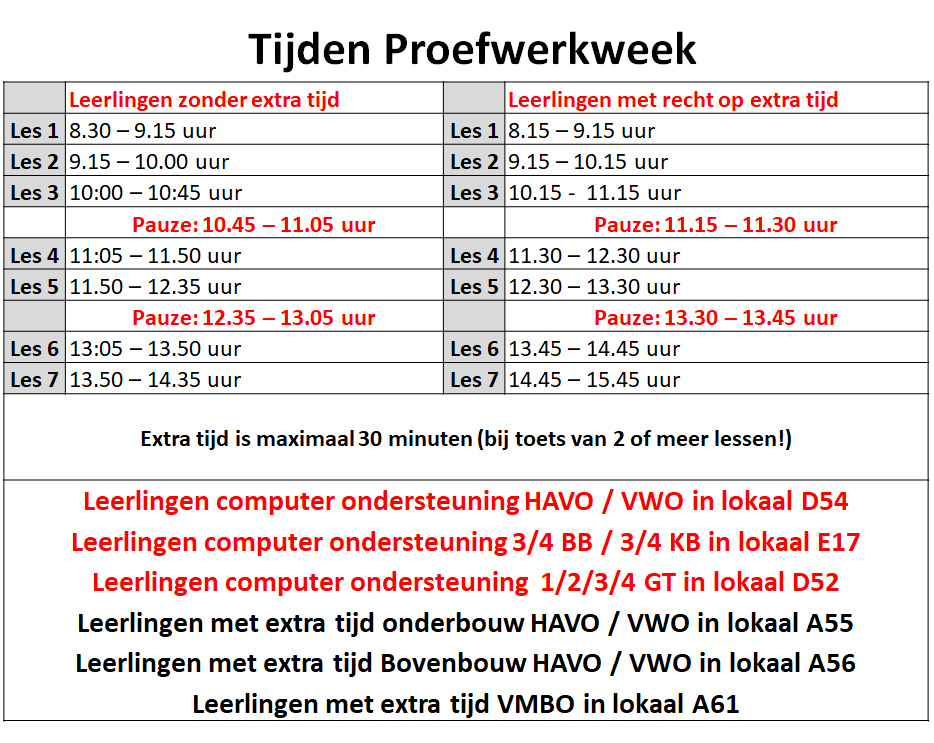 Tijden Proefwerkweek

| | Leerlingen zonder extra tijd | | Leerlingen met recht op extra tijd |
|---|---|---|---|
| Les 1 | 8.30 – 9.15 uur | Les 1 | 8.15 – 9.15 uur |
| Les 2 | 9.15 – 10.00 uur | Les 2 | 9.15 – 10.15 uur |
| Les 3 | 10:00 – 10:45 uur | Les 3 | 10.15 - 11.15 uur |
| | Pauze: 10.45 – 11.05 uur | | Pauze: 11.15 – 11.30 uur |
| Les 4 | 11:05 – 11.50 uur | Les 4 | 11.30 – 12.30 uur |
| Les 5 | 11.50 – 12.35 uur | Les 5 | 12.30 – 13.30 uur |
| | Pauze: 12.35 – 13.05 uur | | Pauze: 13.30 – 13.45 uur |
| Les 6 | 13:05 – 13.50 uur | Les 6 | 13.45 – 14.45 uur |
| Les 7 | 13.50 – 14.35 uur | Les 7 | 14.45 – 15.45 uur |

Extra tijd is maximaal 30 minuten (bij toets van 2 of meer lessen!)

Leerlingen computer ondersteuning HAVO / VWO in lokaal D54
Leerlingen computer ondersteuning 3/4 BB / 3/4 KB in lokaal E17
Leerlingen computer ondersteuning 1/2/3/4 GT in lokaal D52
Leerlingen met extra tijd onderbouw HAVO / VWO in lokaal A55
Leerlingen met extra tijd Bovenbouw HAVO / VWO in lokaal A56
Leerlingen met extra tijd VMBO in lokaal A61